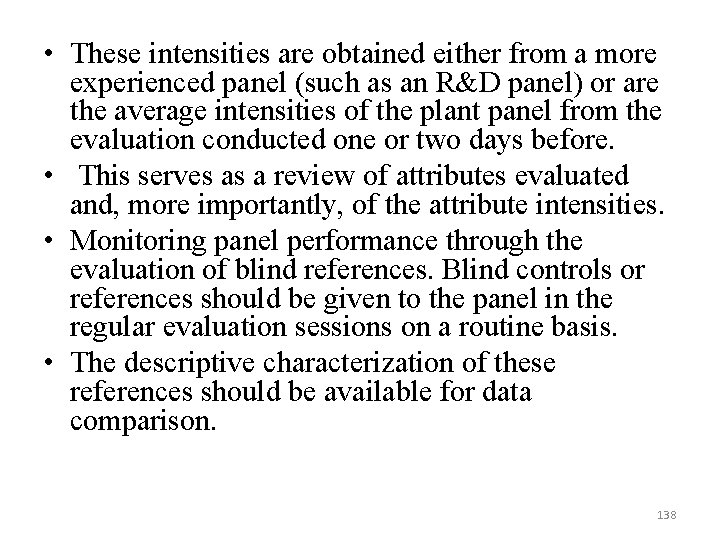 • These intensities are obtained either from a more experienced panel (such as an R&D panel) or are the average intensities of the plant panel from the evaluation conducted one or two days before.

• This serves as a review of attributes evaluated and, more importantly, of the attribute intensities.

• Monitoring panel performance through the evaluation of blind references. Blind controls or references should be given to the panel in the regular evaluation sessions on a routine basis.

• The descriptive characterization of these references should be available for data comparison.

138